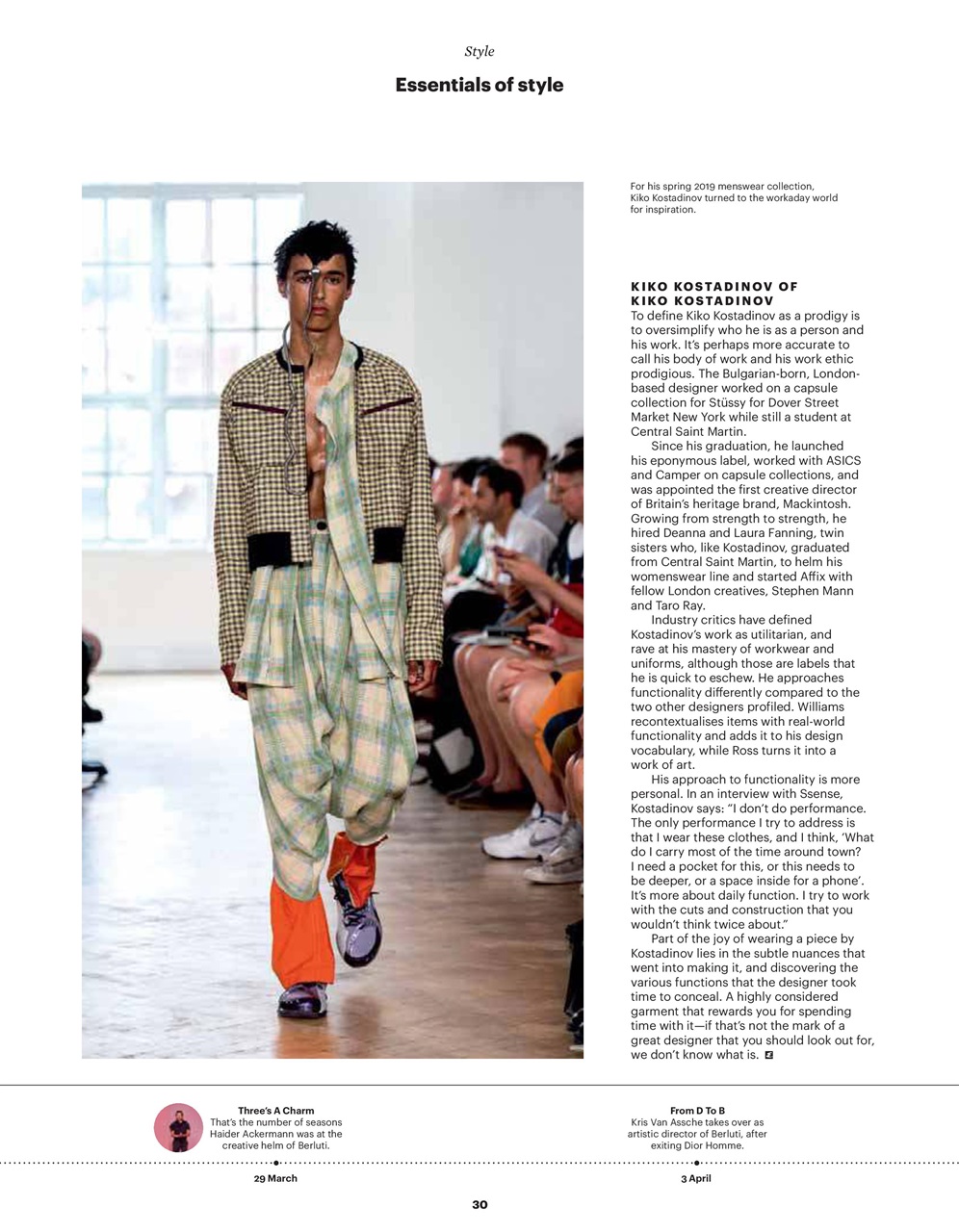 Style

Essentials of style

For his spring 2019 menswear collection, Kiko Kostadinov turned to the workaday world for inspiration.

KIKO KOSTADINOV OF KIKO KOSTADINOV

To define Kiko Kostadinov as a prodigy is to oversimplify who he is as a person and his work. It's perhaps more accurate to call his body of work and his work ethic prodigious. The Bulgarian-born, London-based designer worked on a capsule collection for Stüssy for Dover Street Market New York while still a student at Central Saint Martin.

Since his graduation, he launched his eponymous label, worked with ASICS and Camper on capsule collections, and was appointed the first creative director of Britain's heritage brand, Mackintosh. Growing from strength to strength, he hired Deanna and Laura Fanning, twin sisters who, like Kostadinov, graduated from Central Saint Martin, to helm his womenswear line and started Affix with fellow London creatives, Stephen Mann and Taro Ray.

Industry critics have defined Kostadinov's work as utilitarian, and rave at his mastery of workwear and uniforms, although those are labels that he is quick to eschew. He approaches functionality differently compared to the two other designers profiled. Williams recontextualises items with real-world functionality and adds it to his design vocabulary, while Ross turns it into a work of art.

His approach to functionality is more personal. In an interview with Ssense, Kostadinov says: "I don't do performance. The only performance I try to address is that I wear these clothes, and I think, 'What do I carry most of the time around town? I need a pocket for this, or this needs to be deeper, or a space inside for a phone'. It's more about daily function. I try to work with the cuts and construction that you wouldn't think twice about."

Part of the joy of wearing a piece by Kostadinov lies in the subtle nuances that went into making it, and discovering the various functions that the designer took time to conceal. A highly considered garment that rewards you for spending time with it—if that's not the mark of a great designer that you should look out for, we don't know what is.

Three's A Charm
That's the number of seasons Haider Ackermann was at the creative helm of Berluti.

29 March

From D To B
Kris Van Assche takes over as artistic director of Berluti, after exiting Dior Homme.

3 April

30